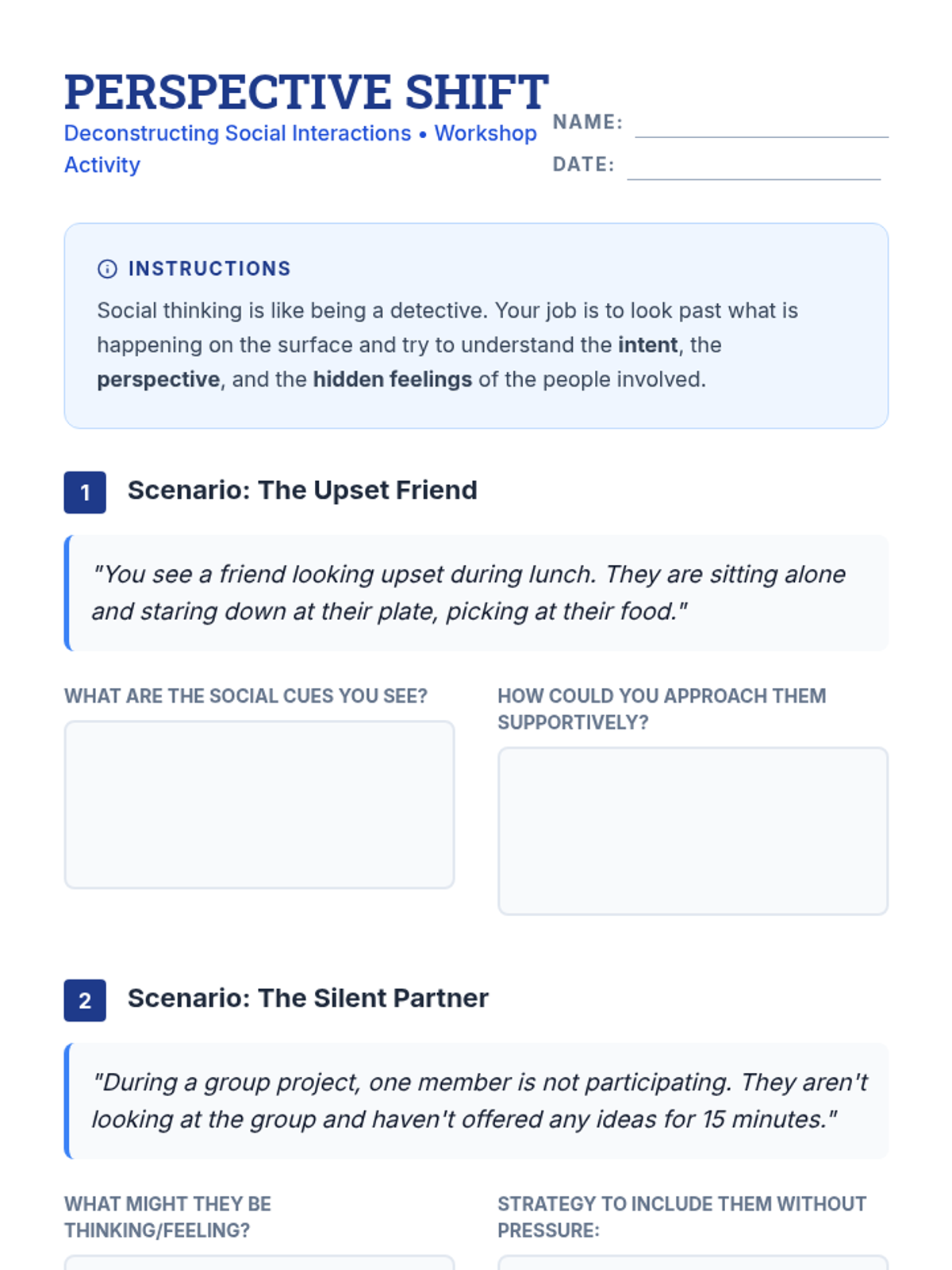 PERSPECTIVE SHIFT

Deconstructing Social Interactions • Workshop Activity

NAME: ____

DATE: ____

INSTRUCTIONS

Social thinking is like being a detective. Your job is to look past what is happening on the surface and try to understand the intent, the perspective, and the hidden feelings of the people involved.

1 Scenario: The Upset Friend

"You see a friend looking upset during lunch. They are sitting alone and staring down at their plate, picking at their food."

WHAT ARE THE SOCIAL CUES YOU SEE?

HOW COULD YOU APPROACH THEM SUPPORTIVELY?

2 Scenario: The Silent Partner

"During a group project, one member is not participating. They aren't looking at the group and haven't offered any ideas for 15 minutes."

WHAT MIGHT THEY BE THINKING/FEELING?

STRATEGY TO INCLUDE THEM WITHOUT PRESSURE: